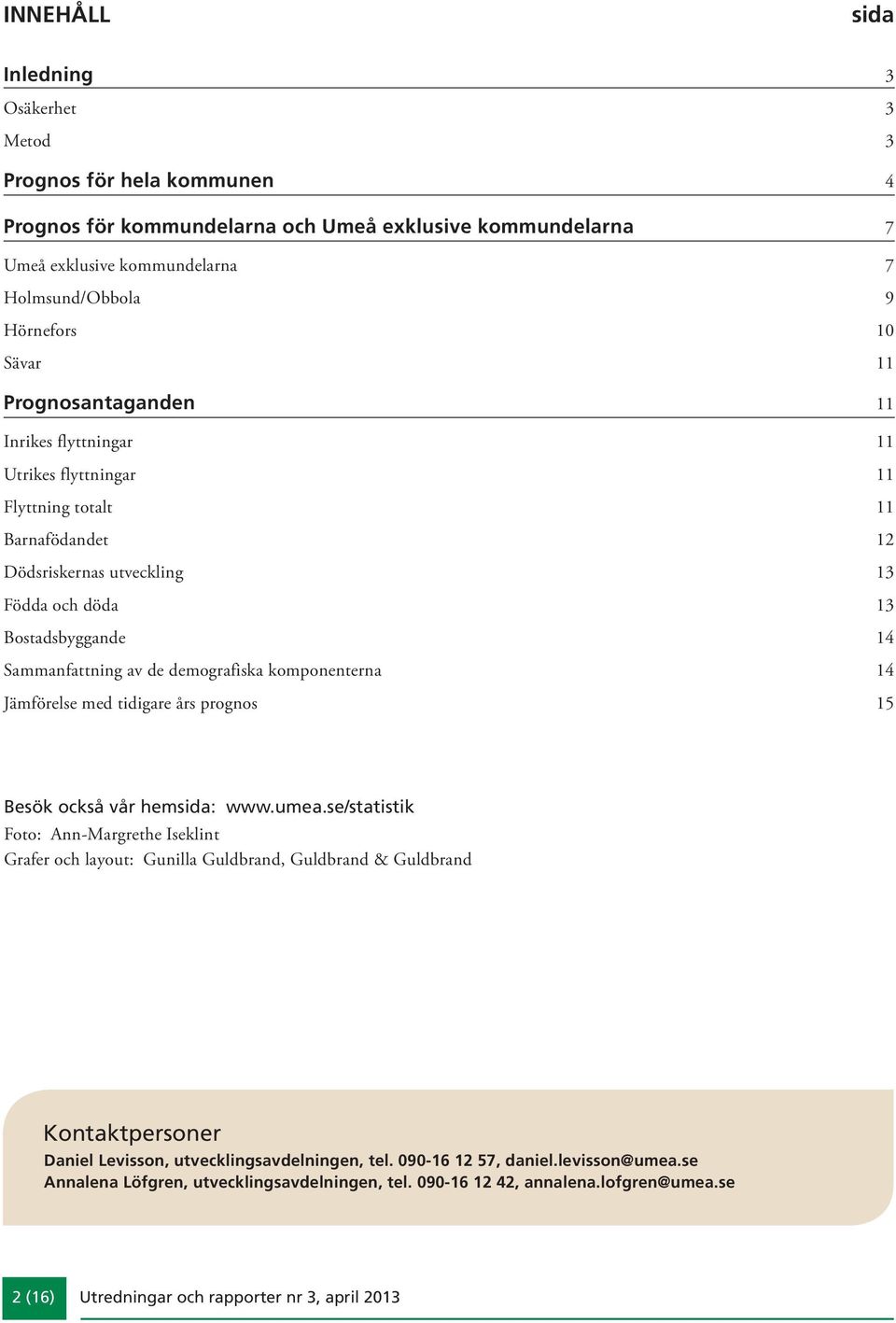 INNEHÅLL sida

Inledning 3
Osäkerhet 3
Metod 3

Prognos för hela kommunen 4

Prognos för kommundelarna och Umeå exklusive kommundelarna 7
Umeå exklusive kommundelarna 7
Holmsund/Obbola 9
Hörnefors 10
Sävar 11

Prognosantaganden 11
Inrikes flyttningar 11
Utrikes flyttningar 11
Flyttning totalt 11
Barnafödandet 12
Dödsriskernas utveckling 13
Födda och döda 13
Bostadsbyggande 14
Sammanfattning av de demografiska komponenterna 14
Jämförelse med tidigare års prognos 15

Besök också vår hemsida: www.umea.se/statistik
Foto: Ann-Margrethe Iseklint
Grafer och layout: Gunilla Guldbrand, Guldbrand & Guldbrand

Kontaktpersoner
Daniel Levisson, utvecklingsavdelningen, tel. 090-16 12 57, daniel.levisson@umea.se
Annalena Löfgren, utvecklingsavdelningen, tel. 090-16 12 42, annalena.lofgren@umea.se

2 (16) Utredningar och rapporter nr 3, april 2013